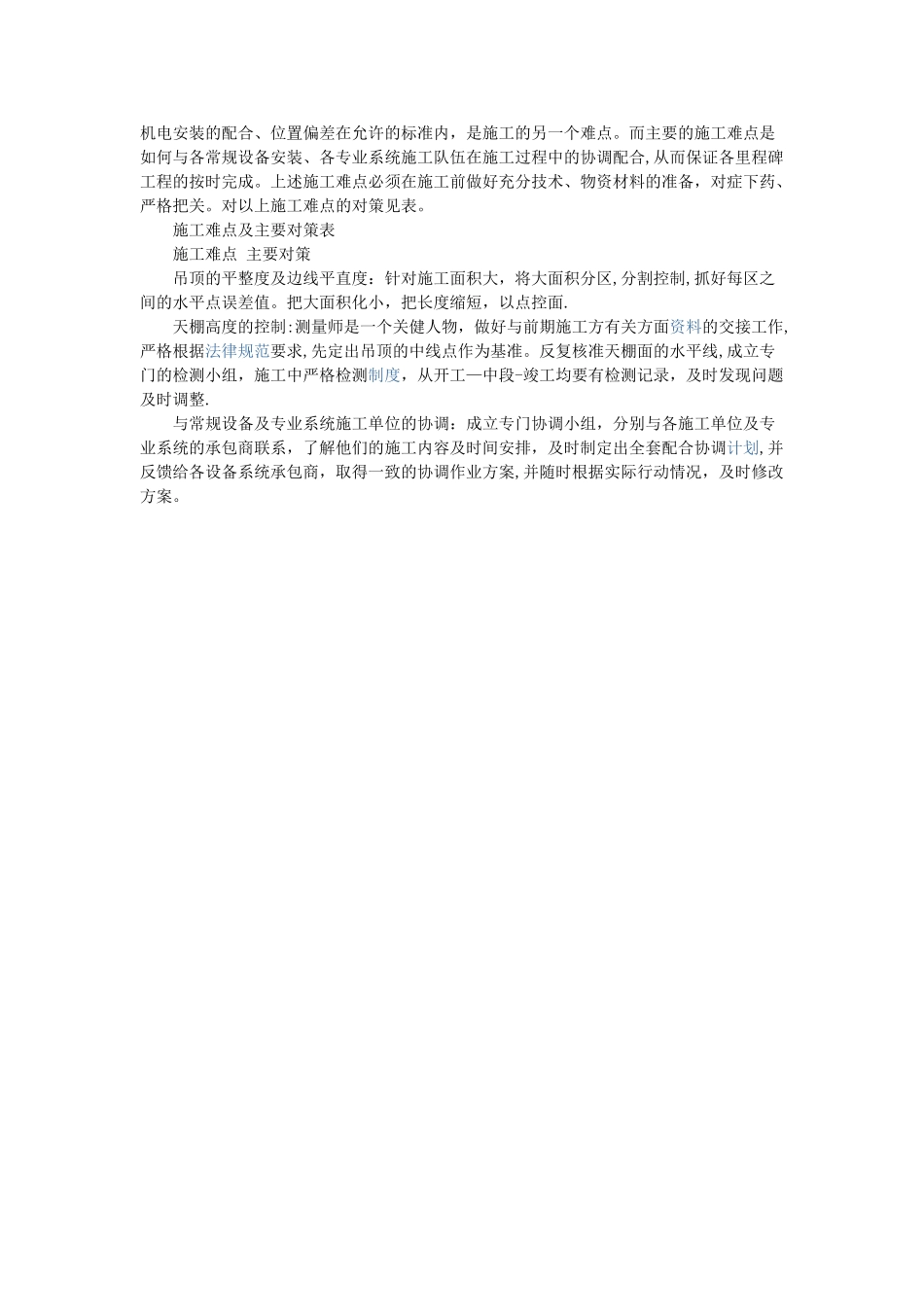 机电安装的配合、位置偏差在允许的标准内，是施工的另一个难点。而主要的施工难点是如何与各常规设备安装、各专业系统施工队伍在施工过程中的协调配合,从而保证各里程碑工程的按时完成。上述施工难点必须在施工前做好充分技术、物资材料的准备，对症下药、严格把关。对以上施工难点的对策见表。

施工难点及主要对策表

施工难点 主要对策

吊顶的平整度及边线平直度：针对施工面积大，将大面积分区,分割控制,抓好每区之间的水平点误差值。把大面积化小，把长度缩短，以点控面.

天棚高度的控制:测量师是一个关健人物，做好与前期施工方有关方面资料的交接工作,严格根据法律规范要求,先定出吊顶的中线点作为基准。反复核准天棚面的水平线,成立专门的检测小组，施工中严格检测制度，从开工—中段-竣工均要有检测记录，及时发现问题及时调整.

与常规设备及专业系统施工单位的协调：成立专门协调小组，分别与各施工单位及专业系统的承包商联系，了解他们的施工内容及时间安排，及时制定出全套配合协调计划,并反馈给各设备系统承包商，取得一致的协调作业方案,并随时根据实际行动情况，及时修改方案。